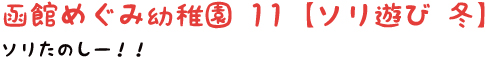 函館めぐみ幼稚園 11【ソリ遊び 冬】

ソリたのしー！！